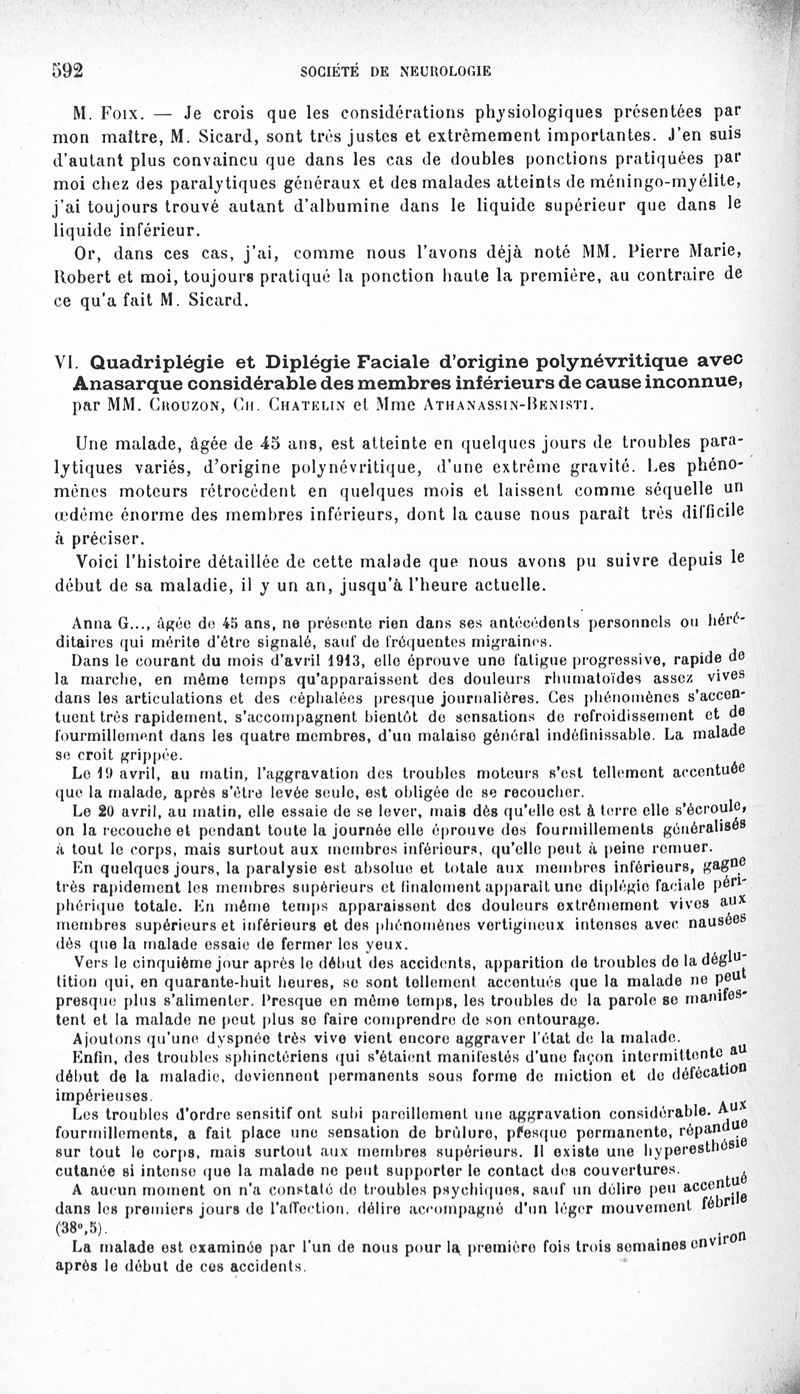 592 SOCIÉTÉ DE NEUROLOGIE

M. Foix. — Je crois que les considérations physiologiques présentées par mon maître, M. Sicard, sont très justes et extrêmement importantes. J'en suis d'autant plus convaincu que dans les cas de doubles ponctions pratiquées par moi chez des paralytiques généraux et des malades atteints de méningo-myélite, j'ai toujours trouvé autant d'albumine dans le liquide supérieur que dans le liquide inférieur.

Or, dans ces cas, j'ai, comme nous l'avons déjà noté MM. Pierre Marie, Robert et moi, toujours pratiqué la ponction haute la première, au contraire de ce qu'a fait M. Sicard.

VI. Quadriplégie et Diplégie Faciale d'origine polynévritique avec Anasarque considérable des membres inférieurs de cause inconnue, par MM. Crouzon, Ch. Chatelin et Mme Athanassin-Benisti.

Une malade, âgée de 45 ans, est atteinte en quelques jours de troubles paralytiques variés, d'origine polynévritique, d'une extrême gravité. Les phénomènes moteurs rétrocèdent en quelques mois et laissent comme séquelle un œdème énorme des membres inférieurs, dont la cause nous paraît très difficile à préciser.

Voici l'histoire détaillée de cette malade que nous avons pu suivre depuis le début de sa maladie, il y un an, jusqu'à l'heure actuelle.

Anna G..., âgée de 45 ans, ne présente rien dans ses antécédents personnels ou héréditaires qui mérite d'être signalé, sauf de fréquentes migraines.

Dans le courant du mois d'avril 1913, elle éprouve une fatigue progressive, rapide de la marche, en même temps qu'apparaissent des douleurs rhumatoïdes assez vives dans les articulations et des céphalées presque journalières. Ces phénomènes s'accentuent très rapidement, s'accompagnent bientôt de sensations de refroidissement et de fourmillement dans les quatre membres, d'un malaise général indéfinissable. La malade se croit grippée.

Le 19 avril, au matin, l'aggravation des troubles moteurs s'est tellement accentuée que la malade, après s'être levée seule, est obligée de se recoucher.

Le 20 avril, au matin, elle essaie de se lever, mais dès qu'elle est à terre elle s'écroule, on la recouche et pendant toute la journée elle éprouve des fourmillements généralisés à tout le corps, mais surtout aux membres inférieurs, qu'elle peut à peine remuer.

En quelques jours, la paralysie est absolue et totale aux membres inférieurs, gagne très rapidement les membres supérieurs et finalement apparaît une diplégie faciale périphérique totale. En même temps apparaissent des douleurs extrêmement vives aux membres supérieurs et inférieurs et des phénomènes vertigineux intenses avec nausées dès que la malade essaie de fermer les yeux.

Vers le cinquième jour après le début des accidents, apparition de troubles de la déglutition qui, en quarante-huit heures, se sont tellement accentués que la malade ne peut presque plus s'alimenter. Presque en même temps, les troubles de la parole se manifestent et la malade ne peut plus se faire comprendre de son entourage.

Ajoutons qu'une dyspnée très vive vient encore aggraver l'état de la malade.

Enfin, des troubles sphinctériens qui s'étaient manifestés d'une façon intermittente au début de la maladie, deviennent permanents sous forme de miction et de défécation impérieuses.

Les troubles d'ordre sensitif ont subi pareillement une aggravation considérable. Aux fourmillements, a fait place une sensation de brûlure, presque permanente, répandue sur tout le corps, mais surtout aux membres supérieurs. Il existe une hyperesthésie cutanée si intense que la malade ne peut supporter le contact des couvertures.

A aucun moment on n'a constaté de troubles psychiques, sauf un délire peu accentué dans les premiers jours de l'affection, délire accompagné d'un léger mouvement fébrile (38°,5).

La malade est examinée par l'un de nous pour la première fois trois semaines environ après le début de ces accidents.